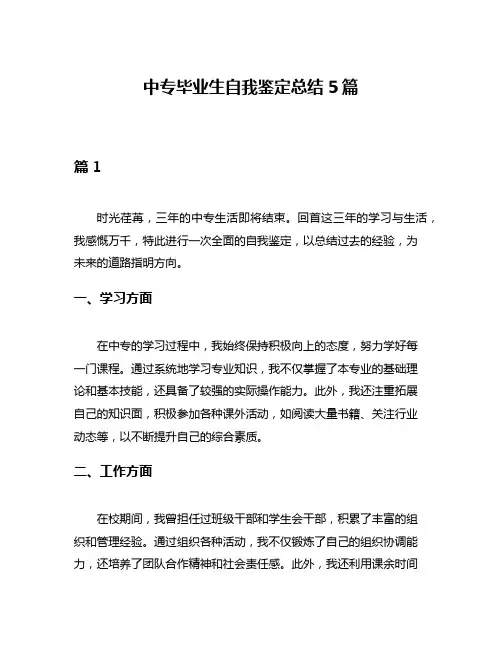 中专毕业生自我鉴定总结 5 篇

篇 1

时光荏苒，三年的中专生活即将结束。回首这三年的学习与生活，我感慨万千，特此进行一次全面的自我鉴定，以总结过去的经验，为未来的道路指明方向。

一、学习方面

在中专的学习过程中，我始终保持积极向上的态度，努力学好每一门课程。通过系统地学习专业知识，我不仅掌握了本专业的基础理论和基本技能，还具备了较强的实际操作能力。此外，我还注重拓展自己的知识面，积极参加各种课外活动，如阅读大量书籍、关注行业动态等，以不断提升自己的综合素质。

二、工作方面

在校期间，我曾担任过班级干部和学生会干部，积累了丰富的组织和管理经验。通过组织各种活动，我不仅锻炼了自己的组织协调能力，还培养了团队合作精神和社会责任感。此外，我还利用课余时间